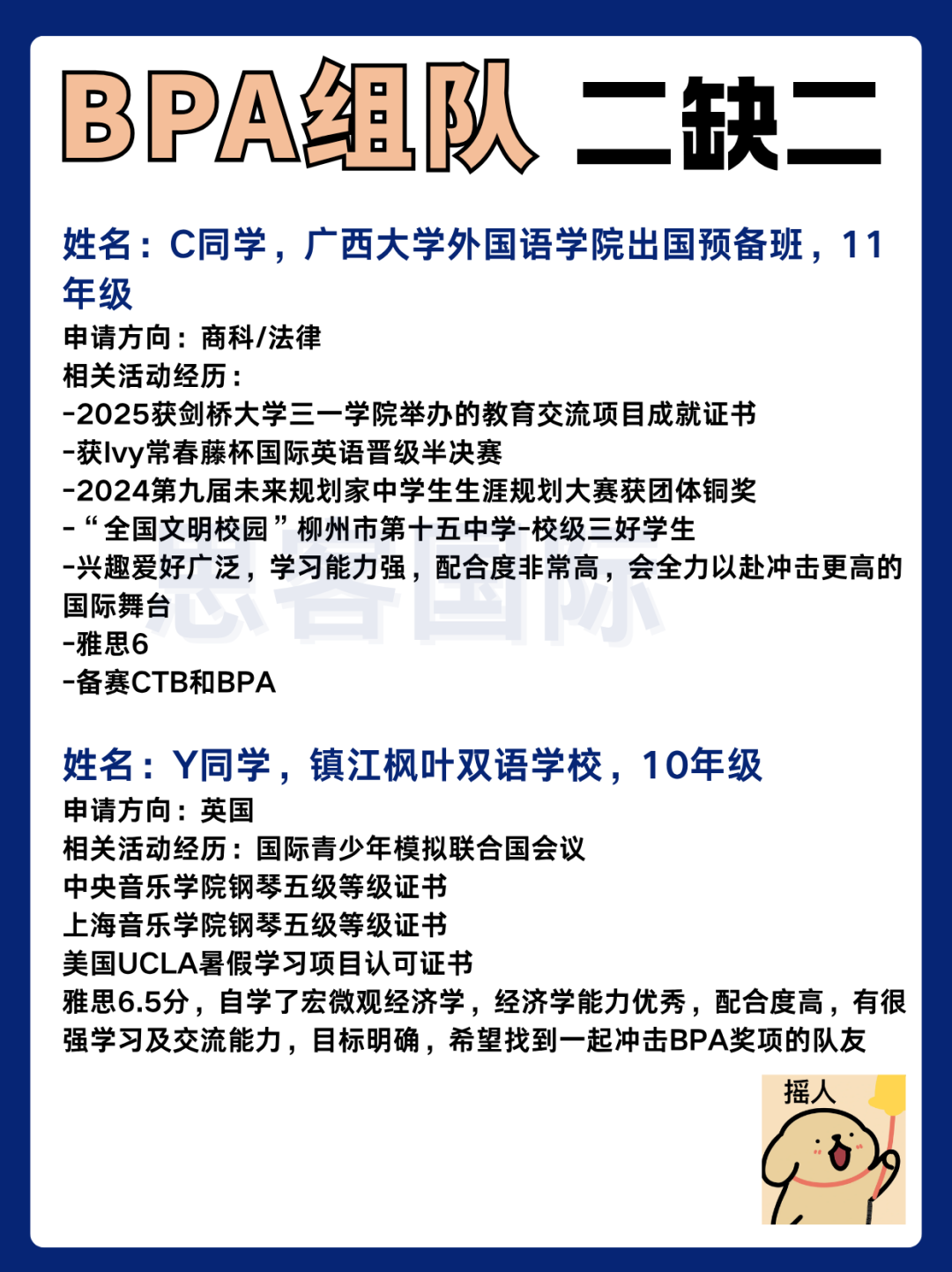 BPA组队 二缺二

姓名：C同学，广西大学外国语学院出国预备班，11年级
申请方向：商科/法律
相关活动经历：
-2025获剑桥大学三一学院举办的教育交流项目成就证书
-获Ivy常春藤杯国际英语晋级半决赛
-2024第九届未来规划家中学生生涯规划大赛获团体铜奖
-“全国文明校园”柳州市第十五中学-校级三好学生
-兴趣爱好广泛，学习能力强，配合度非常高，会全力以赴冲击更高的国际舞台
-雅思6
-备赛CTB和BPA

思客国际

姓名：Y同学，镇江枫叶双语学校，10年级
申请方向：英国
相关活动经历：国际青少年模拟联合国会议
中央音乐学院钢琴五级等级证书
上海音乐学院钢琴五级等级证书
美国UCLA暑假学习项目认可证书
雅思6.5分，自学了宏微观经济学，经济学能力优秀，配合度高，有很强学习及交流能力，目标明确，希望找到一起冲击BPA奖项的队友

摇人